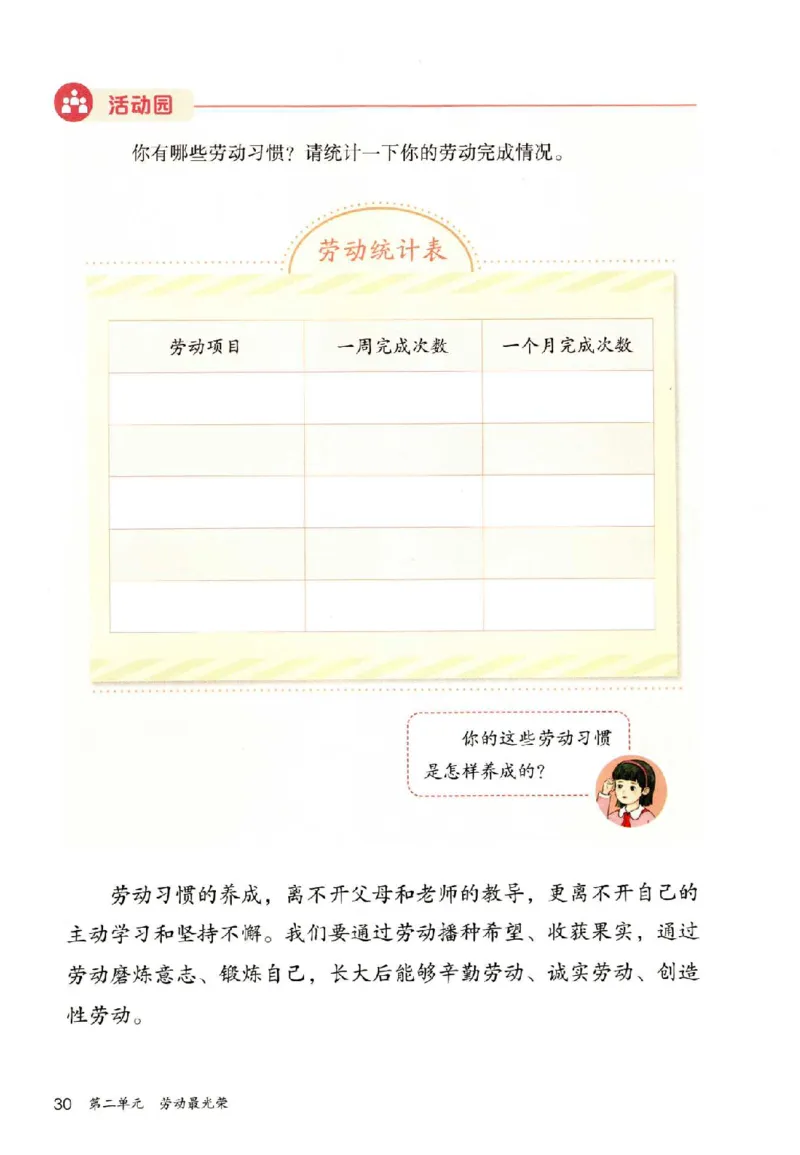 活动园

你有哪些劳动习惯？请统计一下你的劳动完成情况。

劳动统计表

| 劳动项目 | 一周完成次数 | 一个月完成次数 |
|---|---|---|
| | | |
| | | |
| | | |
| | | |
| | | |

你的这些劳动习惯是怎样养成的？

劳动习惯的养成，离不开父母和老师的教导，更离不开自己的主动学习和坚持不懈。我们要通过劳动播种希望、收获果实，通过劳动磨炼意志、锻炼自己，长大后能够辛勤劳动、诚实劳动、创造性劳动。

30 第二单元 劳动最光荣